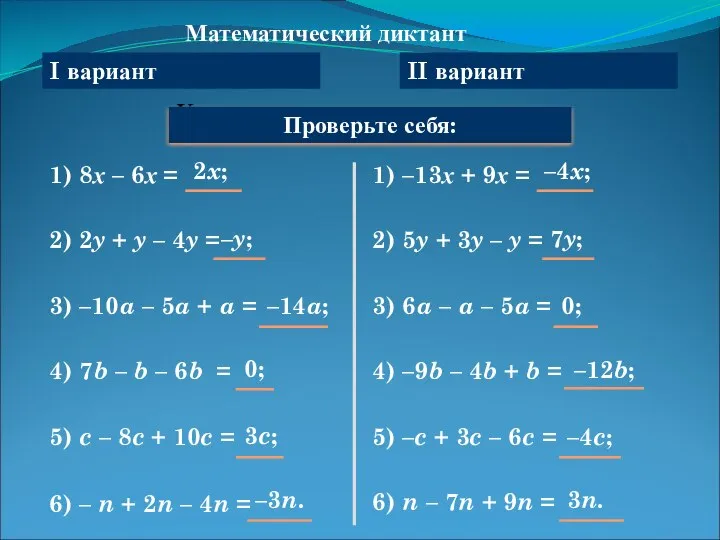 Математический диктант

I вариант

II вариант

Проверьте себя:

1) $8x - 6x = 2x$;

2) $2y + y - 4y = -y$;

3) $-10a - 5a + a = -14a$;

4) $7b - b - 6b = 0$;

5) $c - 8c + 10c = 3c$;

6) $-n + 2n - 4n = -3n$.

1) $-13x + 9x = -4x$;

2) $5y + 3y - y = 7y$;

3) $6a - a - 5a = 0$;

4) $-9b - 4b + b = -12b$;

5) $-c + 3c - 6c = -4c$;

6) $n - 7n + 9n = 3n$.